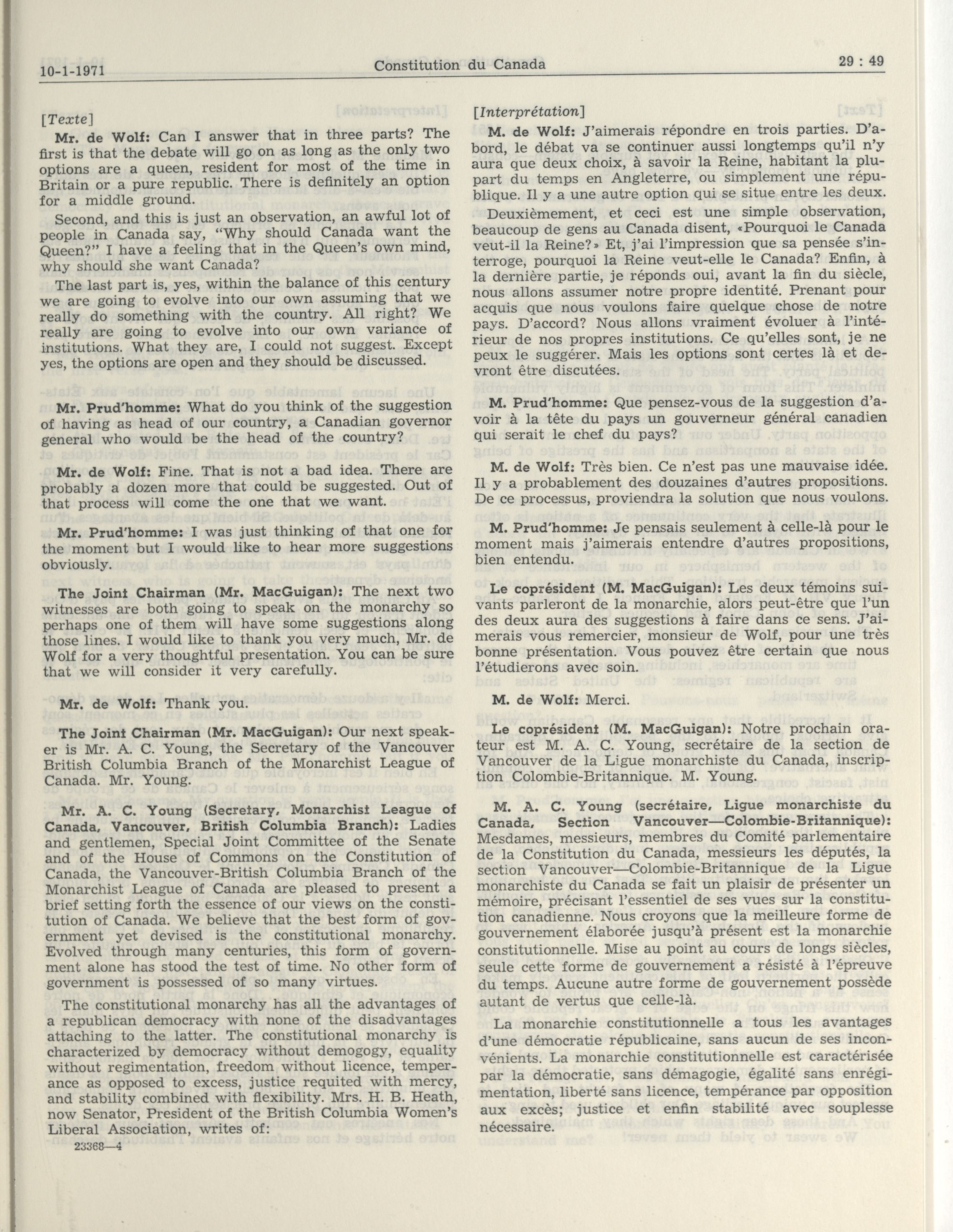 10-1-1971 Constitution du Canada 29 : 49

[Texte]

Mr. de Wolf: Can I answer that in three parts? The first is that the debate will go on as long as the only two options are a queen, resident for most of the time in Britain or a pure republic. There is definitely an option for a middle ground.

Second, and this is just an observation, an awful lot of people in Canada say, "Why should Canada want the Queen?" I have a feeling that in the Queen's own mind, why should she want Canada?

The last part is, yes, within the balance of this century we are going to evolve into our own assuming that we really do something with the country. All right? We really are going to evolve into our own variance of institutions. What they are, I could not suggest. Except yes, the options are open and they should be discussed.

Mr. Prud'homme: What do you think of the suggestion of having as head of our country, a Canadian governor general who would be the head of the country?

Mr. de Wolf: Fine. That is not a bad idea. There are probably a dozen more that could be suggested. Out of that process will come the one that we want.

Mr. Prud'homme: I was just thinking of that one for the moment but I would like to hear more suggestions obviously.

The Joint Chairman (Mr. MacGuigan): The next two witnesses are both going to speak on the monarchy so perhaps one of them will have some suggestions along those lines. I would like to thank you very much, Mr. de Wolf for a very thoughtful presentation. You can be sure that we will consider it very carefully.

Mr. de Wolf: Thank you.

The Joint Chairman (Mr. MacGuigan): Our next speaker is Mr. A. C. Young, the Secretary of the Vancouver British Columbia Branch of the Monarchist League of Canada. Mr. Young.

Mr. A. C. Young (Secretary, Monarchist League of Canada, Vancouver, British Columbia Branch): Ladies and gentlemen, Special Joint Committee of the Senate and of the House of Commons on the Constitution of Canada, the Vancouver-British Columbia Branch of the Monarchist League of Canada are pleased to present a brief setting forth the essence of our views on the constitution of Canada. We believe that the best form of government yet devised is the constitutional monarchy. Evolved through many centuries, this form of government alone has stood the test of time. No other form of government is possessed of so many virtues.

The constitutional monarchy has all the advantages of a republican democracy with none of the disadvantages attaching to the latter. The constitutional monarchy is characterized by democracy without demogogy, equality without regimentation, freedom without licence, temperance as opposed to excess, justice requited with mercy, and stability combined with flexibility. Mrs. H. B. Heath, now Senator, President of the British Columbia Women's Liberal Association, writes of:

23368—4

[Interprétation]

M. de Wolf: J'aimerais répondre en trois parties. D'abord, le débat va se continuer aussi longtemps qu'il n'y aura que deux choix, à savoir la Reine, habitant la plupart du temps en Angleterre, ou simplement une république. Il y a une autre option qui se situe entre les deux.

Deuxièmement, et ceci est une simple observation, beaucoup de gens au Canada disent, «Pourquoi le Canada veut-il la Reine?» Et, j'ai l'impression que sa pensée s'interroge, pourquoi la Reine veut-elle le Canada? Enfin, à la dernière partie, je réponds oui, avant la fin du siècle, nous allons assumer notre propre identité. Prenant pour acquis que nous voulons faire quelque chose de notre pays. D'accord? Nous allons vraiment évoluer à l'intérieur de nos propres institutions. Ce qu'elles sont, je ne peux le suggérer. Mais les options sont certes là et devront être discutées.

M. Prud'homme: Que pensez-vous de la suggestion d'avoir à la tête du pays un gouverneur général canadien qui serait le chef du pays?

M. de Wolf: Très bien. Ce n'est pas une mauvaise idée. Il y a probablement des douzaines d'autres propositions. De ce processus, proviendra la solution que nous voulons.

M. Prud'homme: Je pensais seulement à celle-là pour le moment mais j'aimerais entendre d'autres propositions, bien entendu.

Le coprésident (M. MacGuigan): Les deux témoins suivants parleront de la monarchie, alors peut-être que l'un des deux aura des suggestions à faire dans ce sens. J'aimerais vous remercier, monsieur de Wolf, pour une très bonne présentation. Vous pouvez être certain que nous l'étudierons avec soin.

M. de Wolf: Merci.

Le coprésident (M. MacGuigan): Notre prochain orateur est M. A. C. Young, secrétaire de la section de Vancouver de la Ligue monarchiste du Canada, inscription Colombie-Britannique. M. Young.

M. A. C. Young (secrétaire, Ligue monarchiste du Canada, Section Vancouver—Colombie-Britannique): Mesdames, messieurs, membres du Comité parlementaire de la Constitution du Canada, messieurs les députés, la section Vancouver—Colombie-Britannique de la Ligue monarchiste du Canada se fait un plaisir de présenter un mémoire, précisant l'essentiel de ses vues sur la constitution canadienne. Nous croyons que la meilleure forme de gouvernement élaborée jusqu'à présent est la monarchie constitutionnelle. Mise au point au cours de longs siècles, seule cette forme de gouvernement a résisté à l'épreuve du temps. Aucune autre forme de gouvernement possède autant de vertus que celle-là.

La monarchie constitutionnelle a tous les avantages d'une démocratie républicaine, sans aucun de ses inconvénients. La monarchie constitutionnelle est caractérisée par la démocratie, sans démagogie, égalité sans enrégimentation, liberté sans licence, tempérance par opposition aux excès; justice et enfin stabilité avec souplesse nécessaire.